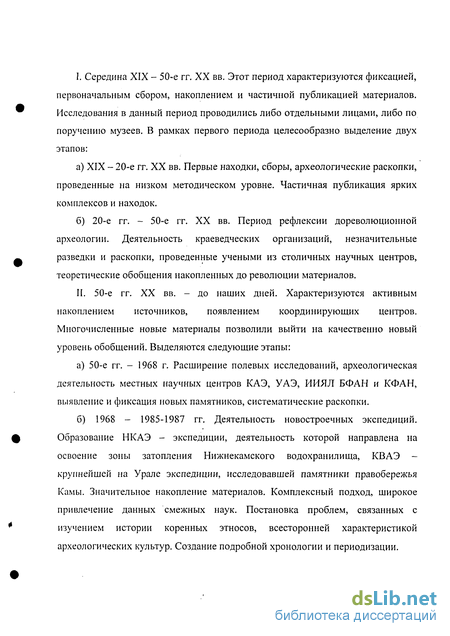 I. Середина XIX – 50-е гг. XX вв. Этот период характеризуются фиксацией, первоначальным сбором, накоплением и частичной публикацией материалов. Исследования в данный период проводились либо отдельными лицами, либо по поручению музеев. В рамках первого периода целесообразно выделение двух этапов:

а) XIX – 20-е гг. XX вв. Первые находки, сборы, археологические раскопки, проведенные на низком методическом уровне. Частичная публикация ярких комплексов и находок.

б) 20-е гг. – 50-е гг. XX вв. Период рефлексии дореволюционной археологии. Деятельность краеведческих организаций, незначительные разведки и раскопки, проведенные учеными из столичных научных центров, теоретические обобщения накопленных до революции материалов.

II. 50-е гг. XX вв. – до наших дней. Характеризуются активным накоплением источников, появлением координирующих центров. Многочисленные новые материалы позволили выйти на качественно новый уровень обобщений. Выделяются следующие этапы:

а) 50-е гг. – 1968 г. Расширение полевых исследований, археологическая деятельность местных научных центров КАЭ, УАЭ, ИИЯЛ БФАН и КФАН, выявление и фиксация новых памятников, систематические раскопки.

б) 1968 – 1985-1987 гг. Деятельность новостроечных экспедиций. Образование НКАЭ – экспедиции, деятельность которой направлена на освоение зоны затопления Нижнекамского водохранилища, КВАЭ – крупнейшей на Урале экспедиции, исследовавшей памятники правобережья Камы. Значительное накопление материалов. Комплексный подход, широкое привлечение данных смежных наук. Постановка проблем, связанных с изучением истории коренных этносов, всесторонней характеристикой археологических культур. Создание подробной хронологии и периодизации.

dsLib.net
библиотека диссертаций